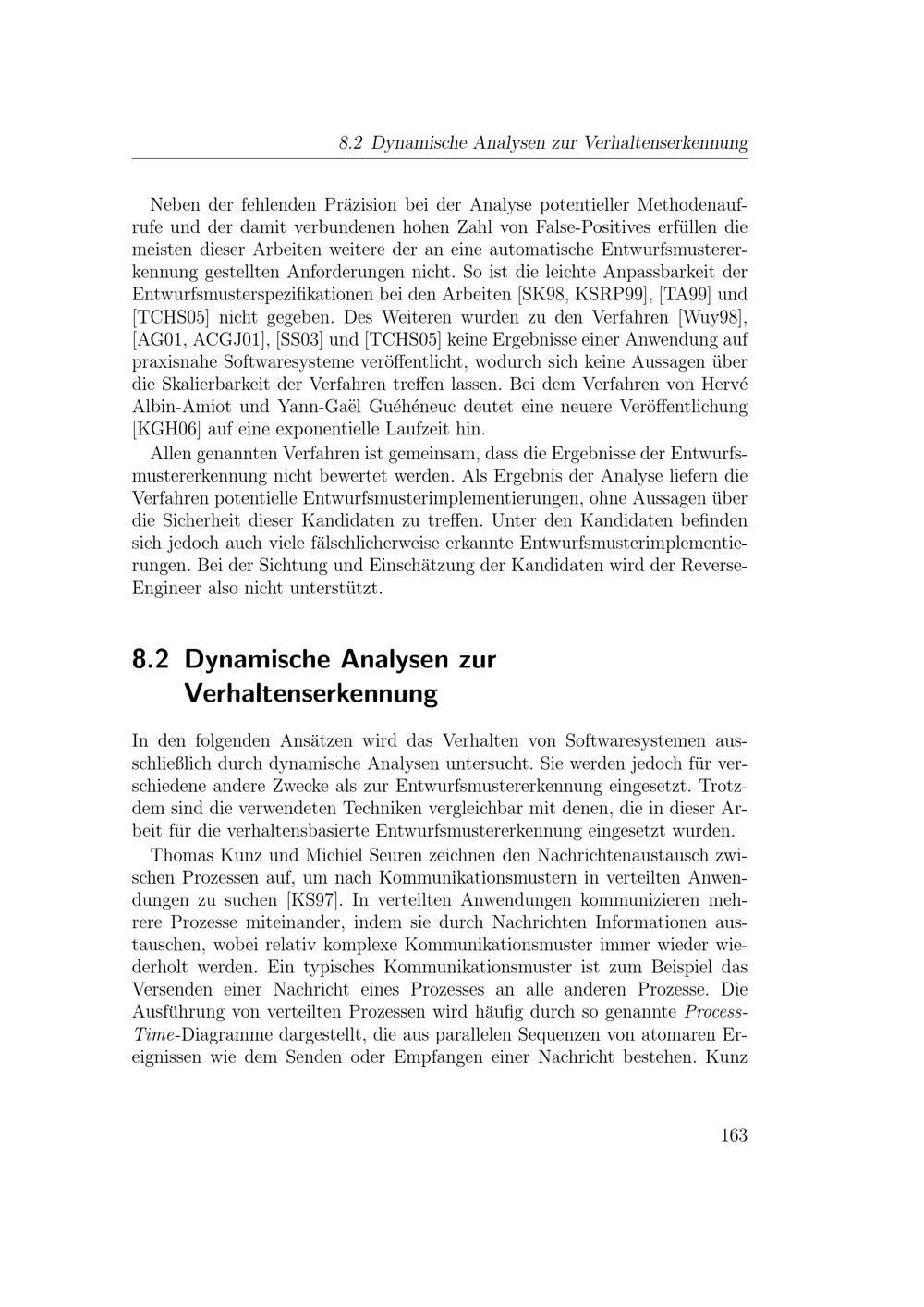 8.2 Dynamische Analysen zur Verhaltenserkennung

Neben der fehlenden Präzision bei der Analyse potentieller Methodenaufrufe und der damit verbundenen hohen Zahl von False-Positives erfüllen die meisten dieser Arbeiten weitere der an eine automatische Entwurfsmustererkennung gestellten Anforderungen nicht. So ist die leichte Anpassbarkeit der Entwurfsmusterspezifikationen bei den Arbeiten [SK98, KSRP99], [TA99] und [TCHS05] nicht gegeben. Des Weiteren wurden zu den Verfahren [Wuy98], [AG01, ACGJ01], [SS03] und [TCHS05] keine Ergebnisse einer Anwendung auf praxisnahe Softwaresysteme veröffentlicht, wodurch sich keine Aussagen über die Skalierbarkeit der Verfahren treffen lassen. Bei dem Verfahren von Hervé Albin-Amiot und Yann-Gaël Guéhéneuc deutet eine neuere Veröffentlichung [KGH06] auf eine exponentielle Laufzeit hin.

Allen genannten Verfahren ist gemeinsam, dass die Ergebnisse der Entwurfsmustererkennung nicht bewertet werden. Als Ergebnis der Analyse liefern die Verfahren potentielle Entwurfsmusterimplementierungen, ohne Aussagen über die Sicherheit dieser Kandidaten zu treffen. Unter den Kandidaten befinden sich jedoch auch viele fälschlicherweise erkannte Entwurfsmusterimplementierungen. Bei der Sichtung und Einschätzung der Kandidaten wird der Reverse-Engineer also nicht unterstützt.

8.2 Dynamische Analysen zur Verhaltenserkennung

In den folgenden Ansätzen wird das Verhalten von Softwaresystemen ausschließlich durch dynamische Analysen untersucht. Sie werden jedoch für verschiedene andere Zwecke als zur Entwurfsmustererkennung eingesetzt. Trotzdem sind die verwendeten Techniken vergleichbar mit denen, die in dieser Arbeit für die verhaltensbasierte Entwurfsmustererkennung eingesetzt wurden.

Thomas Kunz und Michiel Seuren zeichnen den Nachrichtenaustausch zwischen Prozessen auf, um nach Kommunikationsmustern in verteilten Anwendungen zu suchen [KS97]. In verteilten Anwendungen kommunizieren mehrere Prozesse miteinander, indem sie durch Nachrichten Informationen austauschen, wobei relativ komplexe Kommunikationsmuster immer wieder wiederholt werden. Ein typisches Kommunikationsmuster ist zum Beispiel das Versenden einer Nachricht eines Prozesses an alle anderen Prozesse. Die Ausführung von verteilten Prozessen wird häufig durch so genannte Process-Time-Diagramme dargestellt, die aus parallelen Sequenzen von atomaren Ereignissen wie dem Senden oder Empfangen einer Nachricht bestehen. Kunz

163